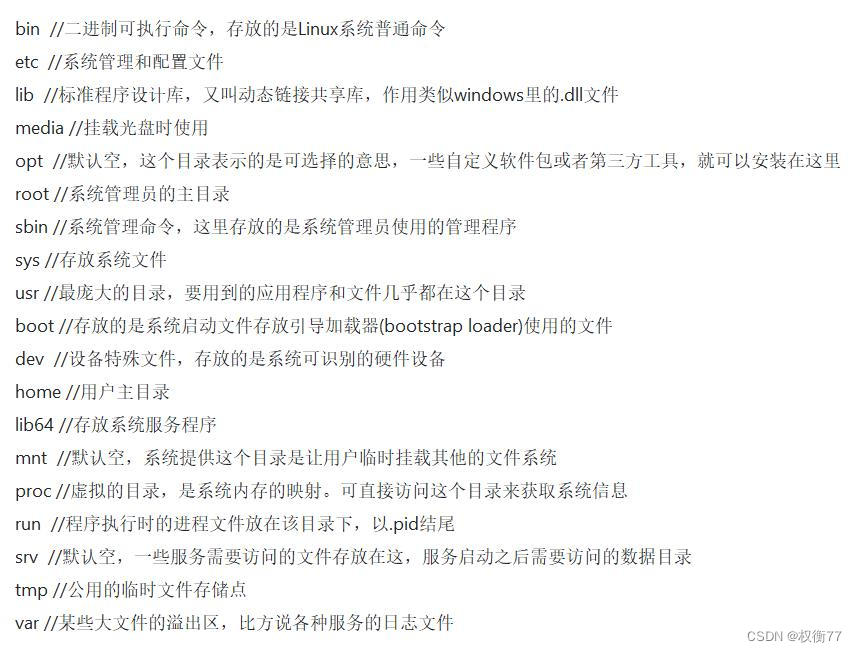 bin //二进制可执行命令，存放的是Linux系统普通命令
etc //系统管理和配置文件
lib //标准程序设计库，又叫动态链接共享库，作用类似windows里的.dll文件
media //挂载光盘时使用
opt //默认空，这个目录表示的是可选择的意思，一些自定义软件包或者第三方工具，就可以安装在这里
root //系统管理员的主目录
sbin //系统管理命令，这里存放的是系统管理员使用的管理程序
sys //存放系统文件
usr //最庞大的目录，要用到的应用程序和文件几乎都在这个目录
boot //存放的是系统启动文件存放引导加载器(bootstrap loader)使用的文件
dev //设备特殊文件，存放的是系统可识别的硬件设备
home //用户主目录
lib64 //存放系统服务程序
mnt //默认空，系统提供这个目录是让用户临时挂载其他的文件系统
proc //虚拟的目录，是系统内存的映射。可直接访问这个目录来获取系统信息
run //程序执行时的进程文件放在该目录下，以.pid结尾
srv //默认空，一些服务需要访问的文件存放在这，服务启动之后需要访问的数据目录
tmp //公用的临时文件存储点
var //某些大文件的溢出区，比方说各种服务的日志文件
CSDN @权衡77